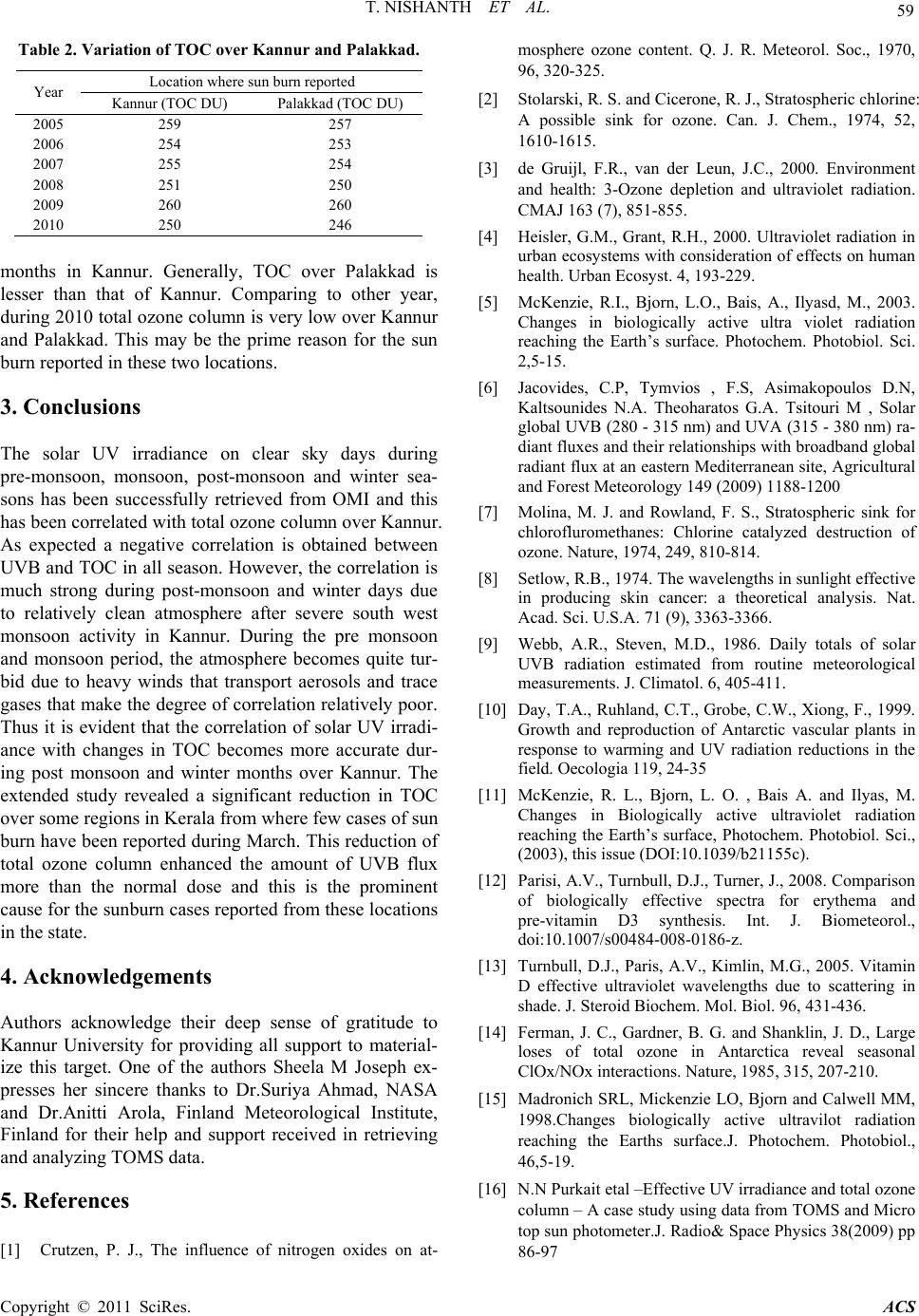 T. NISHANTH ET AL.

59

Table 2. Variation of TOC over Kannur and Palakkad.

| Year | Location where sun burn reported | |
|---|---|---|
| | Kannur (TOC DU) | Palakkad (TOC DU) |
| 2005 | 259 | 257 |
| 2006 | 254 | 253 |
| 2007 | 255 | 254 |
| 2008 | 251 | 250 |
| 2009 | 260 | 260 |
| 2010 | 250 | 246 |

months in Kannur. Generally, TOC over Palakkad is lesser than that of Kannur. Comparing to other year, during 2010 total ozone column is very low over Kannur and Palakkad. This may be the prime reason for the sun burn reported in these two locations.

3. Conclusions

The solar UV irradiance on clear sky days during pre-monsoon, monsoon, post-monsoon and winter seasons has been successfully retrieved from OMI and this has been correlated with total ozone column over Kannur. As expected a negative correlation is obtained between UVB and TOC in all season. However, the correlation is much strong during post-monsoon and winter days due to relatively clean atmosphere after severe south west monsoon activity in Kannur. During the pre monsoon and monsoon period, the atmosphere becomes quite turbid due to heavy winds that transport aerosols and trace gases that make the degree of correlation relatively poor. Thus it is evident that the correlation of solar UV irradiance with changes in TOC becomes more accurate during post monsoon and winter months over Kannur. The extended study revealed a significant reduction in TOC over some regions in Kerala from where few cases of sun burn have been reported during March. This reduction of total ozone column enhanced the amount of UVB flux more than the normal dose and this is the prominent cause for the sunburn cases reported from these locations in the state.

4. Acknowledgements

Authors acknowledge their deep sense of gratitude to Kannur University for providing all support to materialize this target. One of the authors Sheela M Joseph expresses her sincere thanks to Dr.Suriya Ahmad, NASA and Dr.Anitti Arola, Finland Meteorological Institute, Finland for their help and support received in retrieving and analyzing TOMS data.

5. References

[1] Crutzen, P. J., The influence of nitrogen oxides on atmosphere ozone content. Q. J. R. Meteorol. Soc., 1970, 96, 320-325.

[2] Stolarski, R. S. and Cicerone, R. J., Stratospheric chlorine: A possible sink for ozone. Can. J. Chem., 1974, 52, 1610-1615.

[3] de Gruijl, F.R., van der Leun, J.C., 2000. Environment and health: 3-Ozone depletion and ultraviolet radiation. CMAJ 163 (7), 851-855.

[4] Heisler, G.M., Grant, R.H., 2000. Ultraviolet radiation in urban ecosystems with consideration of effects on human health. Urban Ecosyst. 4, 193-229.

[5] McKenzie, R.I., Bjorn, L.O., Bais, A., Ilyasd, M., 2003. Changes in biologically active ultra violet radiation reaching the Earth's surface. Photochem. Photobiol. Sci. 2,5-15.

[6] Jacovides, C.P, Tymvios , F.S, Asimakopoulos D.N, Kaltsounides N.A. Theoharatos G.A. Tsitouri M , Solar global UVB (280 - 315 nm) and UVA (315 - 380 nm) radiant fluxes and their relationships with broadband global radiant flux at an eastern Mediterranean site, Agricultural and Forest Meteorology 149 (2009) 1188-1200

[7] Molina, M. J. and Rowland, F. S., Stratospheric sink for chlorofluromethanes: Chlorine catalyzed destruction of ozone. Nature, 1974, 249, 810-814.

[8] Setlow, R.B., 1974. The wavelengths in sunlight effective in producing skin cancer: a theoretical analysis. Nat. Acad. Sci. U.S.A. 71 (9), 3363-3366.

[9] Webb, A.R., Steven, M.D., 1986. Daily totals of solar UVB radiation estimated from routine meteorological measurements. J. Climatol. 6, 405-411.

[10] Day, T.A., Ruhland, C.T., Grobe, C.W., Xiong, F., 1999. Growth and reproduction of Antarctic vascular plants in response to warming and UV radiation reductions in the field. Oecologia 119, 24-35

[11] McKenzie, R. L., Bjorn, L. O. , Bais A. and Ilyas, M. Changes in Biologically active ultraviolet radiation reaching the Earth's surface, Photochem. Photobiol. Sci., (2003), this issue (DOI:10.1039/b21155c).

[12] Parisi, A.V., Turnbull, D.J., Turner, J., 2008. Comparison of biologically effective spectra for erythema and pre-vitamin D3 synthesis. Int. J. Biometeorol., doi:10.1007/s00484-008-0186-z.

[13] Turnbull, D.J., Paris, A.V., Kimlin, M.G., 2005. Vitamin D effective ultraviolet wavelengths due to scattering in shade. J. Steroid Biochem. Mol. Biol. 96, 431-436.

[14] Ferman, J. C., Gardner, B. G. and Shanklin, J. D., Large loses of total ozone in Antarctica reveal seasonal ClOx/NOx interactions. Nature, 1985, 315, 207-210.

[15] Madronich SRL, Mickenzie LO, Bjorn and Calwell MM, 1998.Changes biologically active ultravilot radiation reaching the Earths surface.J. Photochem. Photobiol., 46,5-19.

[16] N.N Purkait etal –Effective UV irradiance and total ozone column – A case study using data from TOMS and Micro top sun photometer.J. Radio& Space Physics 38(2009) pp 86-97

Copyright © 2011 SciRes.

ACS